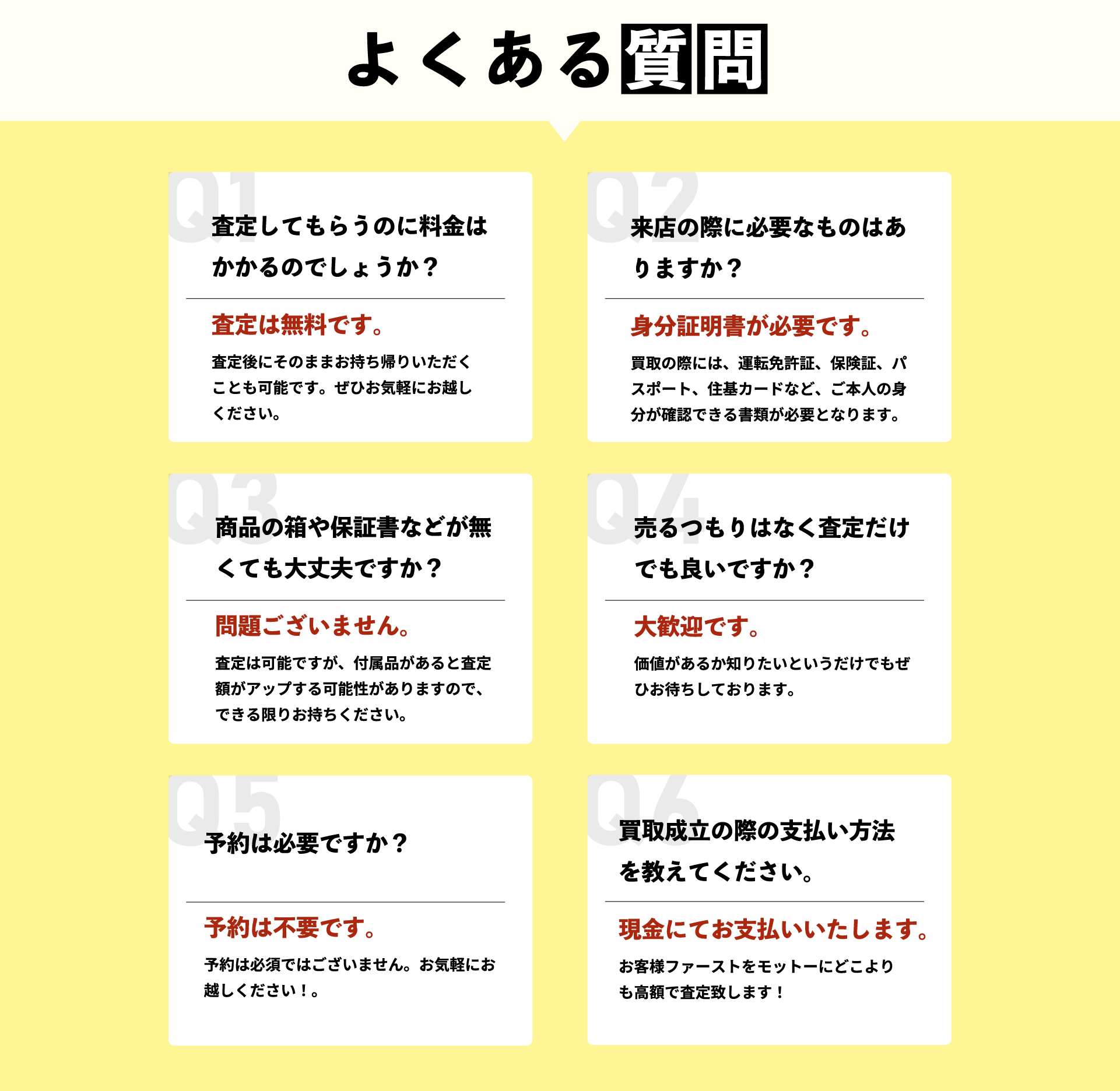 よくある質問

Q1
査定してもらうのに料金はかかるのでしょうか？

査定は無料です。

査定後にそのままお持ち帰りいただくことも可能です。ぜひお気軽にお越しください。

Q2
来店の際に必要なものはありますか？

身分証明書が必要です。

買取の際には、運転免許証、保険証、パスポート、住基カードなど、ご本人の身分が確認できる書類が必要となります。

Q3
商品の箱や保証書などが無くても大丈夫ですか？

問題ございません。

査定は可能ですが、付属品があると査定額がアップする可能性がありますので、できる限りお持ちください。

Q4
売るつもりはなく査定だけでも良いですか？

大歓迎です。

価値があるか知りたいというだけでもぜひお待ちしております。

Q5
予約は必要ですか？

予約は不要です。

予約は必須ではございません。お気軽にお越しください！。

Q6
買取成立の際の支払い方法を教えてください。

現金にてお支払いいたします。

お客様ファーストをモットーにどこよりも高額で査定致します！